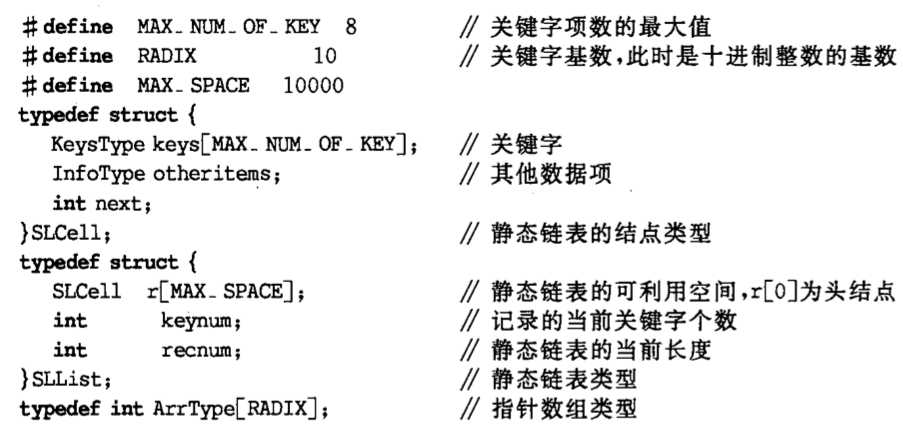 #define MAX_NUM_OF_KEY 8 // 关键字项数的最大值
#define RADIX 10 // 关键字基数,此时是十进制整数的基数
#define MAX_SPACE 10000
typedef struct {
  KeysType keys[MAX_NUM_OF_KEY]; // 关键字
  InfoType otheritems; // 其他数据项
  int next;
}SLCell; // 静态链表的结点类型
typedef struct {
  SLCell r[MAX_SPACE]; // 静态链表的可利用空间,r[0]为头结点
  int keynum; // 记录的当前关键字个数
  int recnum; // 静态链表的当前长度
}SLList; // 静态链表类型
typedef int ArrType[RADIX]; // 指针数组类型